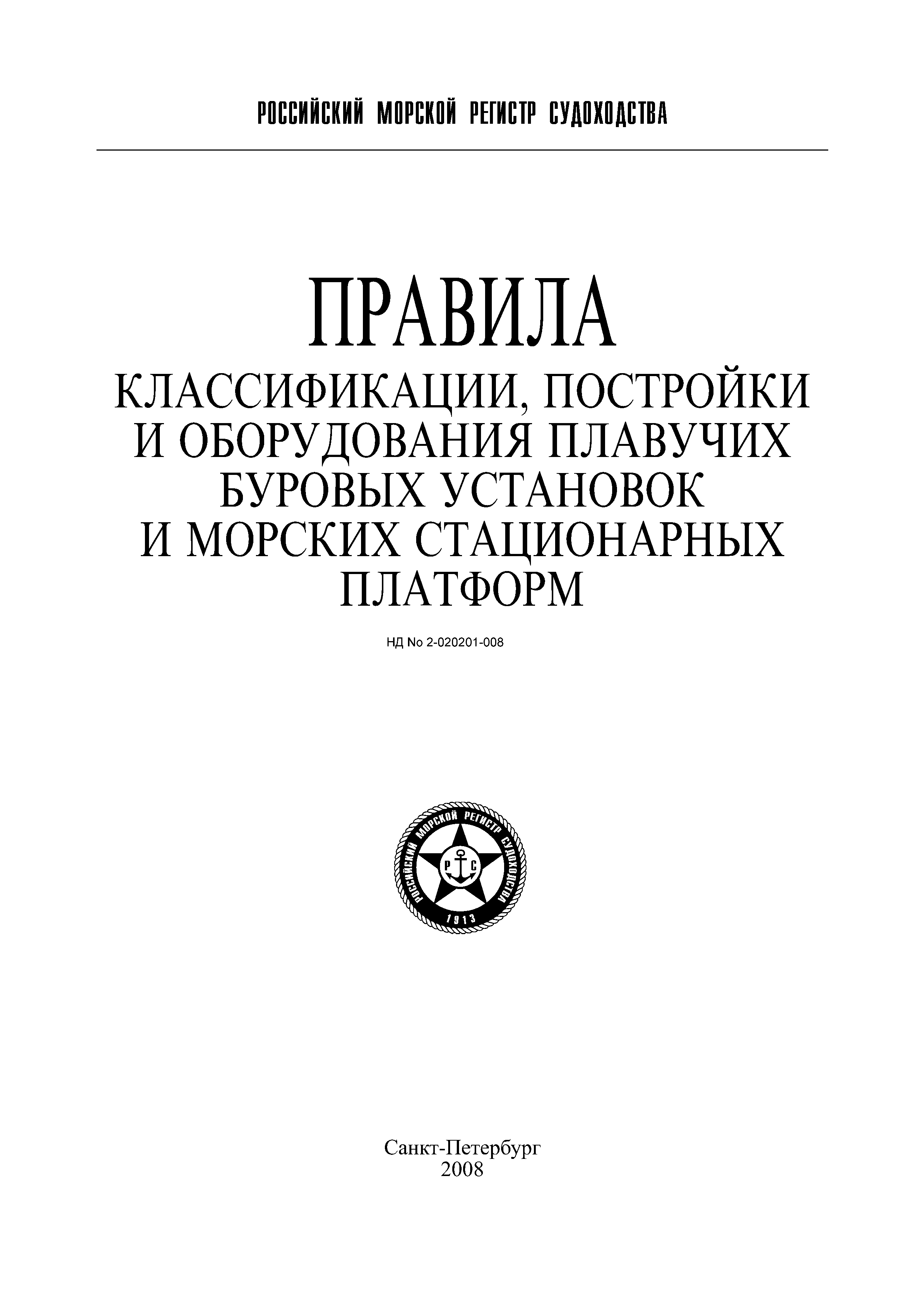 РОССИЙСКИЙ МОРСКОЙ РЕГИСТР СУДОХОДСТВА

ПРАВИЛА
КЛАССИФИКАЦИИ, ПОСТРОЙКИ
И ОБОРУДОВАНИЯ ПЛАВУЧИХ
БУРОВЫХ УСТАНОВОК
И МОРСКИХ СТАЦИОНАРНЫХ
ПЛАТФОРМ

НД No 2-020201-008

РОССИЙСКИЙ МОРСКОЙ РЕГИСТР СУДОХОДСТВА
Р С
1913

Санкт-Петербург
2008